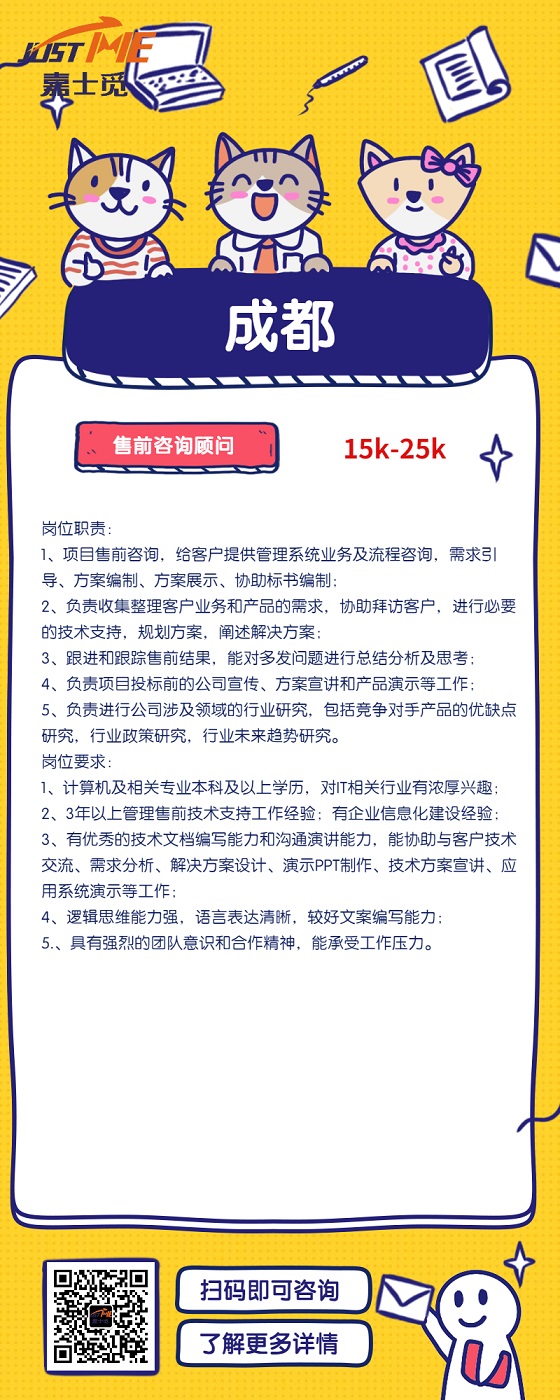 JUST ME
嘉士觅

成都

售前咨询顾问

15k-25k

岗位职责：
1、项目售前咨询，给客户提供管理系统业务及流程咨询，需求引导、方案编制、方案展示、协助标书编制；
2、负责收集整理客户业务和产品的需求，协助拜访客户，进行必要的技术支持，规划方案，阐述解决方案；
3、跟进和跟踪售前结果，能对多发问题进行总结分析及思考；
4、负责项目投标前的公司宣传、方案宣讲和产品演示等工作；
5、负责进行公司涉及领域的行业研究，包括竞争对手产品的优缺点研究，行业政策研究，行业未来趋势研究。
岗位要求：
1、计算机及相关专业本科及以上学历，对IT相关行业有浓厚兴趣；
2、3年以上管理售前技术支持工作经验；有企业信息化建设经验；
3、有优秀的技术文档编写能力和沟通演讲能力，能协助与客户技术交流、需求分析、解决方案设计、演示PPT制作、技术方案宣讲、应用系统演示等工作；
4、逻辑思维能力强，语言表达清晰，较好文案编写能力；
5.、具有强烈的团队意识和合作精神，能承受工作压力。

扫码即可咨询
了解更多详情